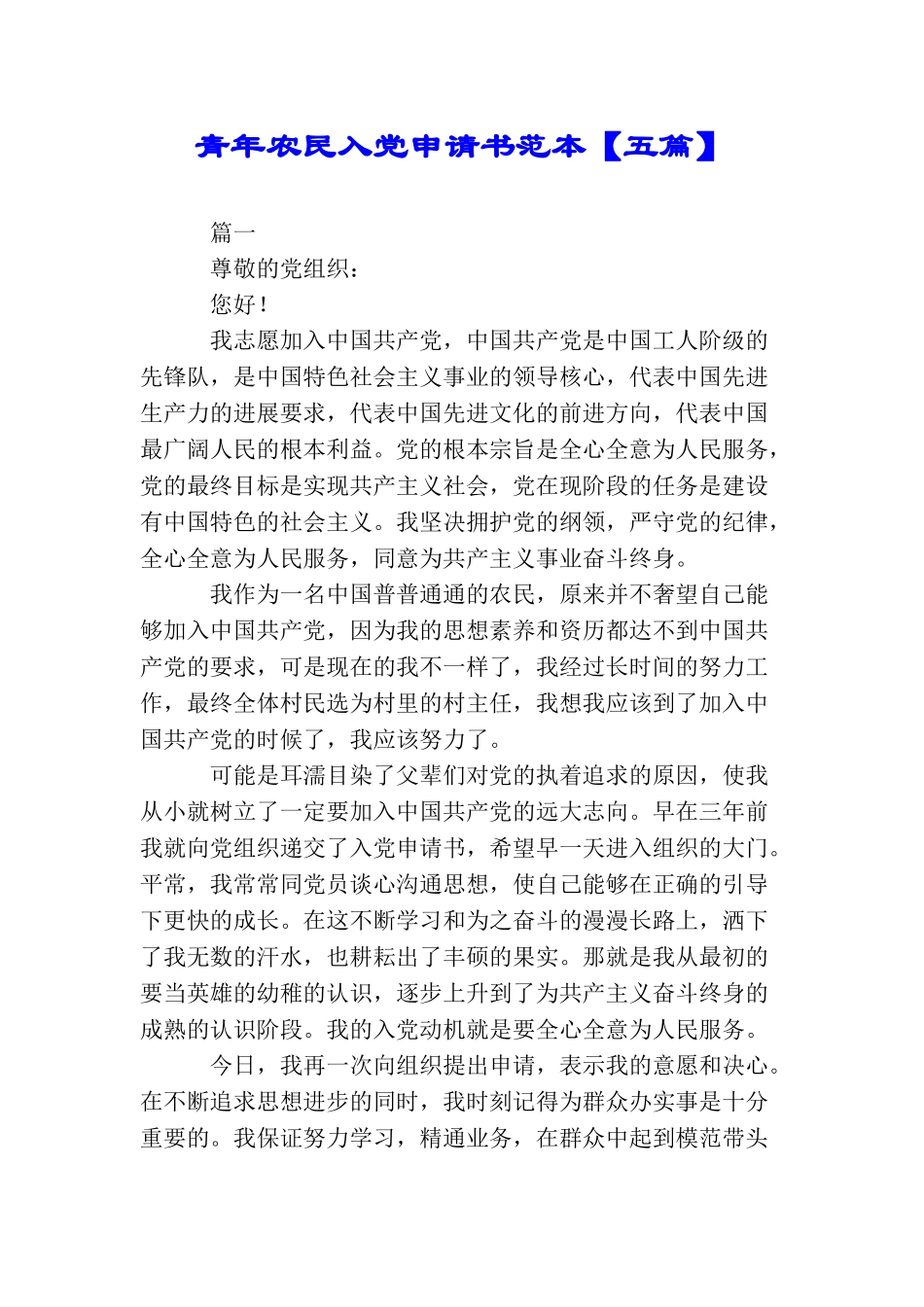 青年农民入党申请书范本【五篇】

篇一

尊敬的党组织：

您好！

我志愿加入中国共产党，中国共产党是中国工人阶级的先锋队，是中国特色社会主义事业的领导核心，代表中国先进生产力的进展要求，代表中国先进文化的前进方向，代表中国最广阔人民的根本利益。党的根本宗旨是全心全意为人民服务，党的最终目标是实现共产主义社会，党在现阶段的任务是建设有中国特色的社会主义。我坚决拥护党的纲领，严守党的纪律，全心全意为人民服务，同意为共产主义事业奋斗终身。

我作为一名中国普普通通的农民，原来并不奢望自己能够加入中国共产党，因为我的思想素养和资历都达不到中国共产党的要求，可是现在的我不一样了，我经过长时间的努力工作，最终全体村民选为村里的村主任，我想我应该到了加入中国共产党的时候了，我应该努力了。

可能是耳濡目染了父辈们对党的执着追求的原因，使我从小就树立了一定要加入中国共产党的远大志向。早在三年前我就向党组织递交了入党申请书，希望早一天进入组织的大门。平常，我常常同党员谈心沟通思想，使自己能够在正确的引导下更快的成长。在这不断学习和为之奋斗的漫漫长路上，洒下了我无数的汗水，也耕耘出了丰硕的果实。那就是我从最初的要当英雄的幼稚的认识，逐步上升到了为共产主义奋斗终身的成熟的认识阶段。我的入党动机就是要全心全意为人民服务。

今日，我再一次向组织提出申请，表示我的意愿和决心。在不断追求思想进步的同时，我时刻记得为群众办实事是十分重要的。我保证努力学习，精通业务，在群众中起到模范带头